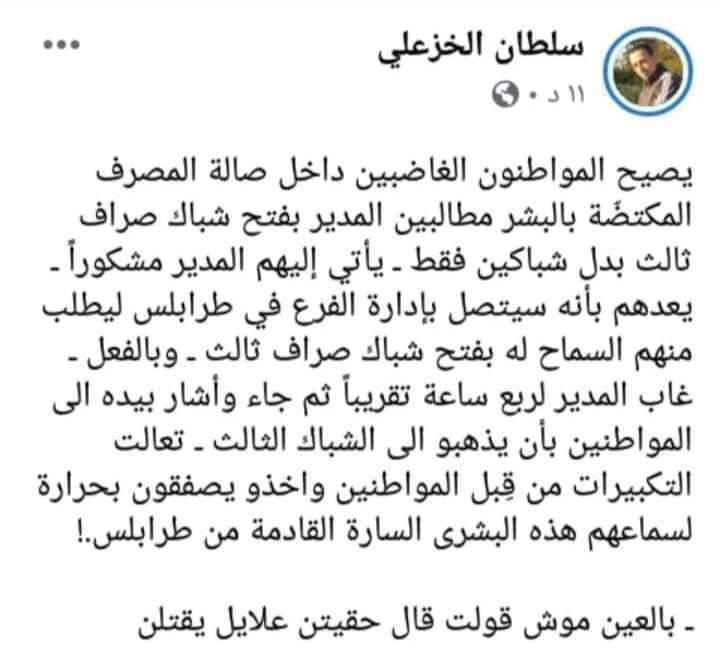 سلطان الخزعلي
١١ د ·

يصيح المواطنون الغاضبين داخل صالة المصرف المكتضّة بالبشر مطالبين المدير بفتح شباك صراف ثالث بدل شباكين فقط ـ يأتي إليهم المدير مشكوراً ـ يعدهم بأنه سيتصل بإدارة الفرع في طرابلس ليطلب منهم السماح له بفتح شباك صراف ثالث ـ وبالفعل ـ غاب المدير لربع ساعة تقريباً ثم جاء وأشار بيده الى المواطنين بأن يذهبو الى الشباك الثالث ـ تعالت التكبيرات من قِبل المواطنين واخذو يصفقون بحرارة لسماعهم هذه البشرى السارة القادمة من طرابلس.!

ـ بالعين موش قولت قال حقيتن علايل يقتلن